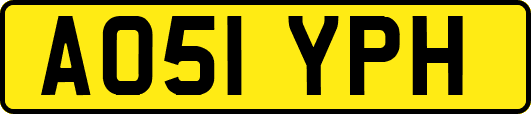 AO51 YPH